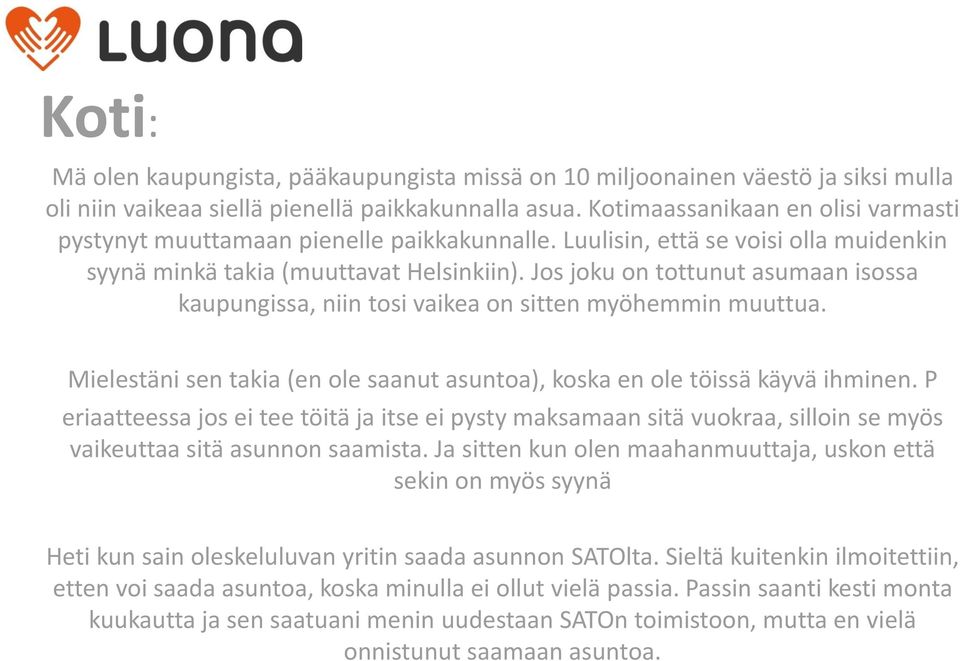 Luona

Koti:

Mä olen kaupungista, pääkaupungista missä on 10 miljoonainen väestö ja siksi mulla oli niin vaikeaa siellä pienellä paikkakunnalla asua. Kotimaassanikaan en olisi varmasti pystynyt muuttamaan pienelle paikkakunnalle. Luulisin, että se voisi olla muidenkin syynä minkä takia (muuttavat Helsinkiin). Jos joku on tottunut asumaan isossa kaupungissa, niin tosi vaikea on sitten myöhemmin muuttua.

Mielestäni sen takia (en ole saanut asuntoa), koska en ole töissä käyvä ihminen. P eriaatteessa jos ei tee töitä ja itse ei pysty maksamaan sitä vuokraa, silloin se myös vaikeuttaa sitä asunnon saamista. Ja sitten kun olen maahanmuuttaja, uskon että sekin on myös syynä

Heti kun sain oleskeluluvan yritin saada asunnon SATOlta. Sieltä kuitenkin ilmoitettiin, etten voi saada asuntoa, koska minulla ei ollut vielä passia. Passin saanti kesti monta kuukautta ja sen saatuani menin uudestaan SATOn toimistoon, mutta en vielä onnistunut saamaan asuntoa.